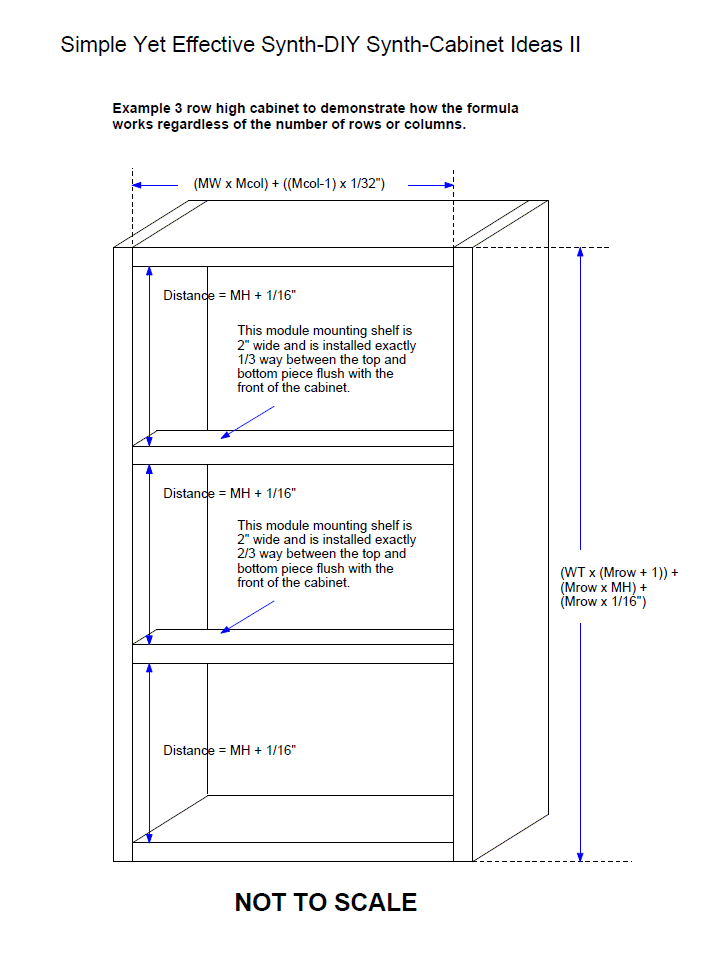 Simple Yet Effective Synth-DIY Synth-Cabinet Ideas II

Example 3 row high cabinet to demonstrate how the formula works regardless of the number of rows or columns.

(MW x Mcol) + ((Mcol-1) x 1/32")

Distance = MH + 1/16"

This module mounting shelf is 2" wide and is installed exactly 1/3 way between the top and bottom piece flush with the front of the cabinet.

Distance = MH + 1/16"

This module mounting shelf is 2" wide and is installed exactly 2/3 way between the top and bottom piece flush with the front of the cabinet.

(WT x (Mrow + 1)) + (Mrow x MH) + (Mrow x 1/16")

Distance = MH + 1/16"

NOT TO SCALE